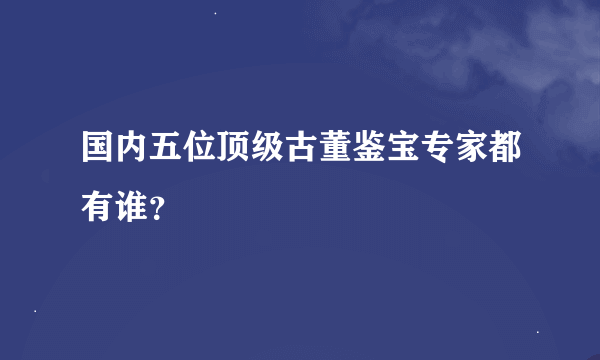 国内五位顶级古董鉴宝专家都有谁？